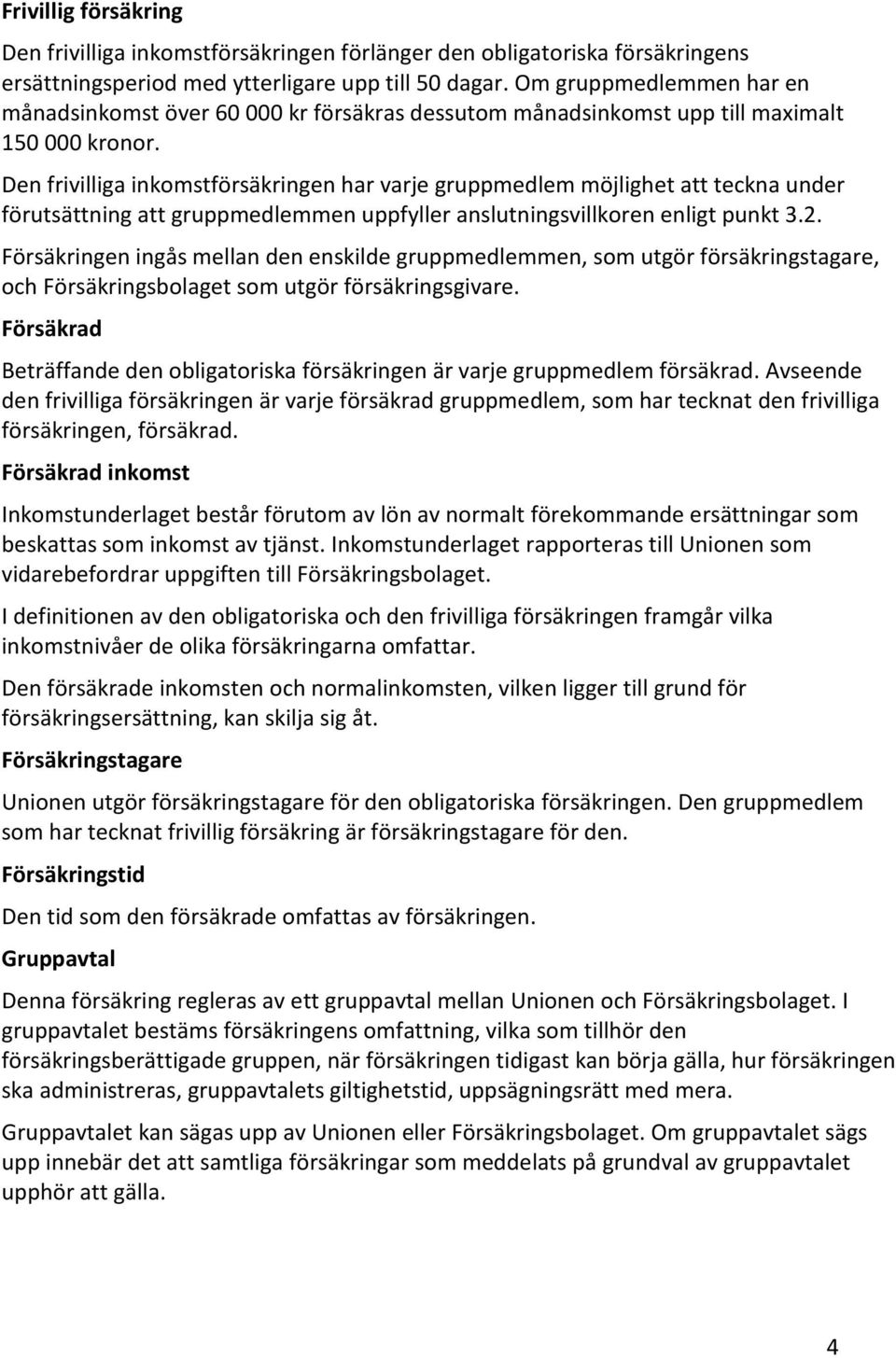 Frivillig försäkring

Den frivilliga inkomstförsäkringen förlänger den obligatoriska försäkringens ersättningsperiod med ytterligare upp till 50 dagar. Om gruppmedlemmen har en månadsinkomst över 60 000 kr försäkras dessutom månadsinkomst upp till maximalt 150 000 kronor.

Den frivilliga inkomstförsäkringen har varje gruppmedlem möjlighet att teckna under förutsättning att gruppmedlemmen uppfyller anslutningsvillkoren enligt punkt 3.2.

Försäkringen ingås mellan den enskilde gruppmedlemmen, som utgör försäkringstagare, och Försäkringsbolaget som utgör försäkringsgivare.

Försäkrad

Beträffande den obligatoriska försäkringen är varje gruppmedlem försäkrad. Avseende den frivilliga försäkringen är varje försäkrad gruppmedlem, som har tecknat den frivilliga försäkringen, försäkrad.

Försäkrad inkomst

Inkomstunderlaget består förutom av lön av normalt förekommande ersättningar som beskattas som inkomst av tjänst. Inkomstunderlaget rapporteras till Unionen som vidarebefordrar uppgiften till Försäkringsbolaget.

I definitionen av den obligatoriska och den frivilliga försäkringen framgår vilka inkomstnivåer de olika försäkringarna omfattar.

Den försäkrade inkomsten och normalinkomsten, vilken ligger till grund för försäkringsersättning, kan skilja sig åt.

Försäkringstagare

Unionen utgör försäkringstagare för den obligatoriska försäkringen. Den gruppmedlem som har tecknat frivillig försäkring är försäkringstagare för den.

Försäkringstid

Den tid som den försäkrade omfattas av försäkringen.

Gruppavtal

Denna försäkring regleras av ett gruppavtal mellan Unionen och Försäkringsbolaget. I gruppavtalet bestäms försäkringens omfattning, vilka som tillhör den försäkringsberättigade gruppen, när försäkringen tidigast kan börja gälla, hur försäkringen ska administreras, gruppavtalets giltighetstid, uppsägningsrätt med mera.

Gruppavtalet kan sägas upp av Unionen eller Försäkringsbolaget. Om gruppavtalet sägs upp innebär det att samtliga försäkringar som meddelats på grundval av gruppavtalet upphör att gälla.

4